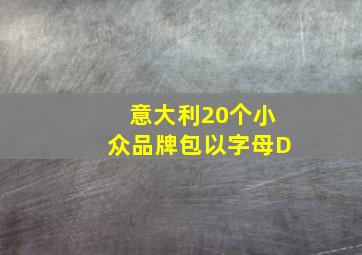 意大利20个小众品牌包以字母D